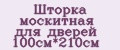 Шторка москитная для дверей 100см*210см